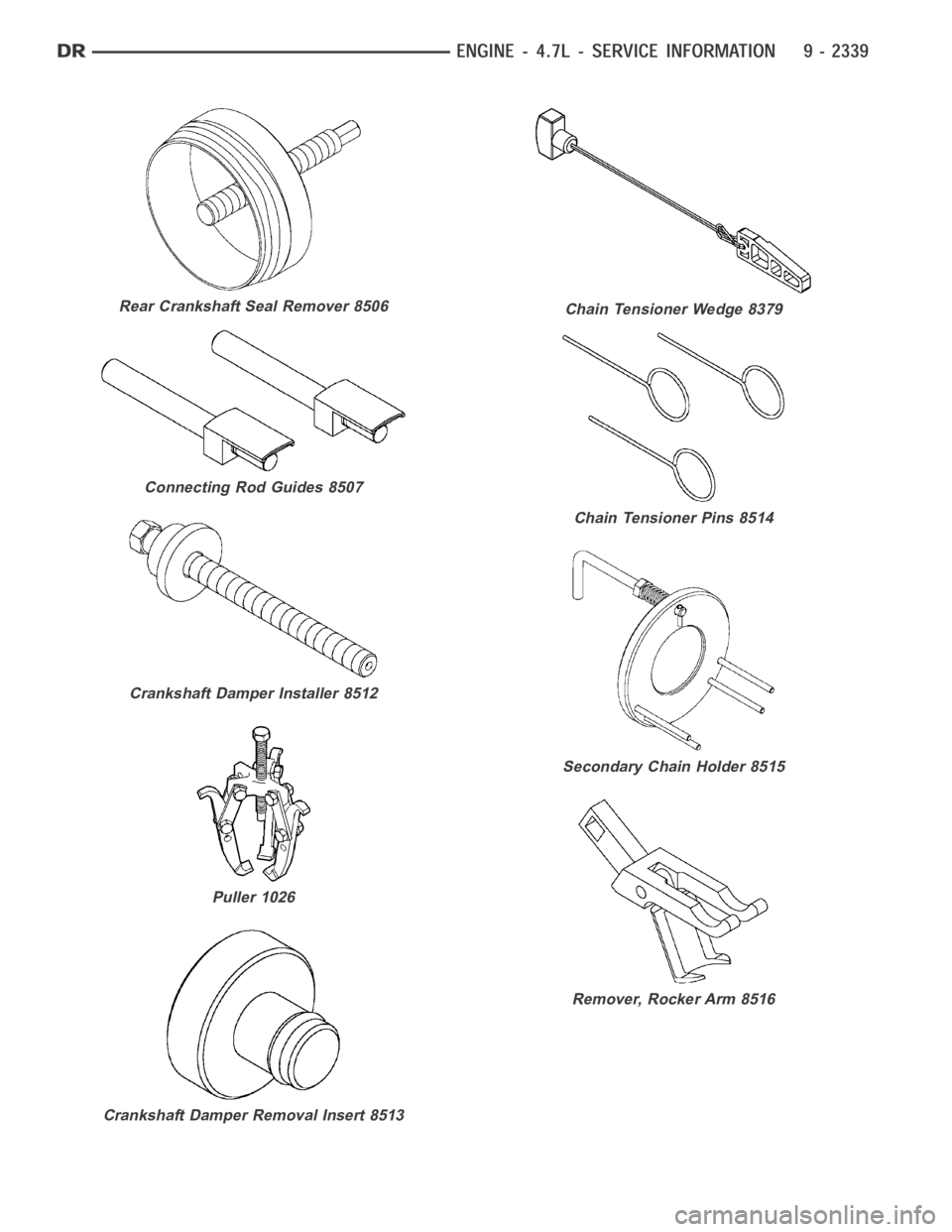 DR ENGINE - 4.7L - SERVICE INFORMATION 9 - 2339

Rear Crankshaft Seal Remover 8506

Connecting Rod Guides 8507

Crankshaft Damper Installer 8512

Puller 1026

Crankshaft Damper Removal Insert 8513

Chain Tensioner Wedge 8379

Chain Tensioner Pins 8514

Secondary Chain Holder 8515

Remover, Rocker Arm 8516

carmanualsonline.info